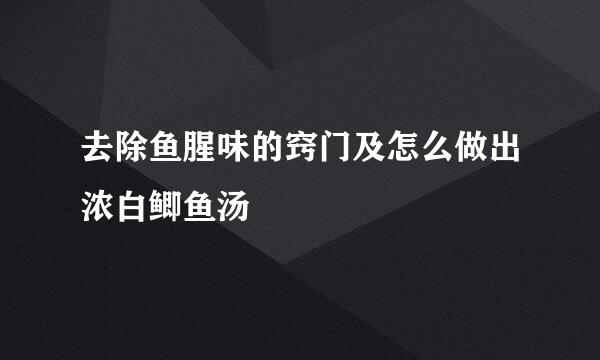 去除鱼腥味的窍门及怎么做出浓白鲫鱼汤